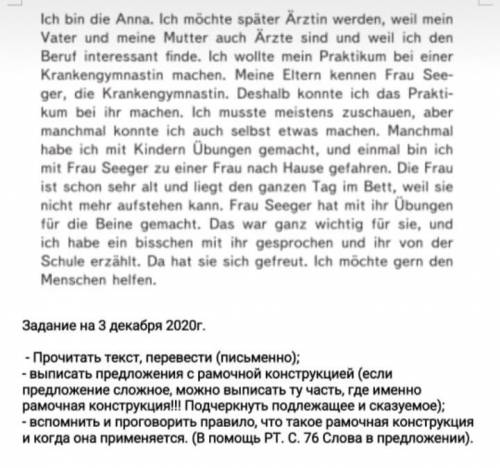 Ich bin die Anna. Ich möchte später Ärztin werden, weil mein Vater und meine Mutter auch Ärzte sind und weil ich den Beruf interessant finde. Ich wollte mein Praktikum bei einer Krankengymnastin machen. Meine Eltern kennen Frau Seeger, die Krankengymnastin. Deshalb konnte ich das Praktikum bei ihr machen. Ich musste meistens zuschauen, aber manchmal konnte ich auch selbst etwas machen. Manchmal habe ich mit Kindern Übungen gemacht, und einmal bin ich mit Frau Seeger zu einer Frau nach Hause gefahren. Die Frau ist schon sehr alt und liegt den ganzen Tag im Bett, weil sie nicht mehr aufstehen kann. Frau Seeger hat mit ihr Übungen für die Beine gemacht. Das war ganz wichtig für sie, und ich habe ein bisschen mit ihr gesprochen und ihr von der Schule erzählt. Da hat sie sich gefreut. Ich möchte gern den Menschen helfen.

Задание на 3 декабря 2020г.

- Прочитать текст, перевести (письменно);
- выписать предложения с рамочной конструкцией (если предложение сложное, можно выписать ту часть, где именно рамочная конструкция!!! Подчеркнуть подлежащее и сказуемое);
- вспомнить и проговорить правило, что такое рамочная конструкция и когда она применяется. (В помощь РТ. С. 76 Слова в предложении).